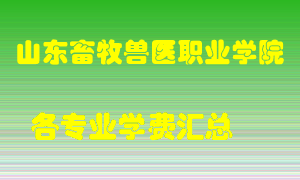 山东畜牧兽医职业学院

各专业学费汇总